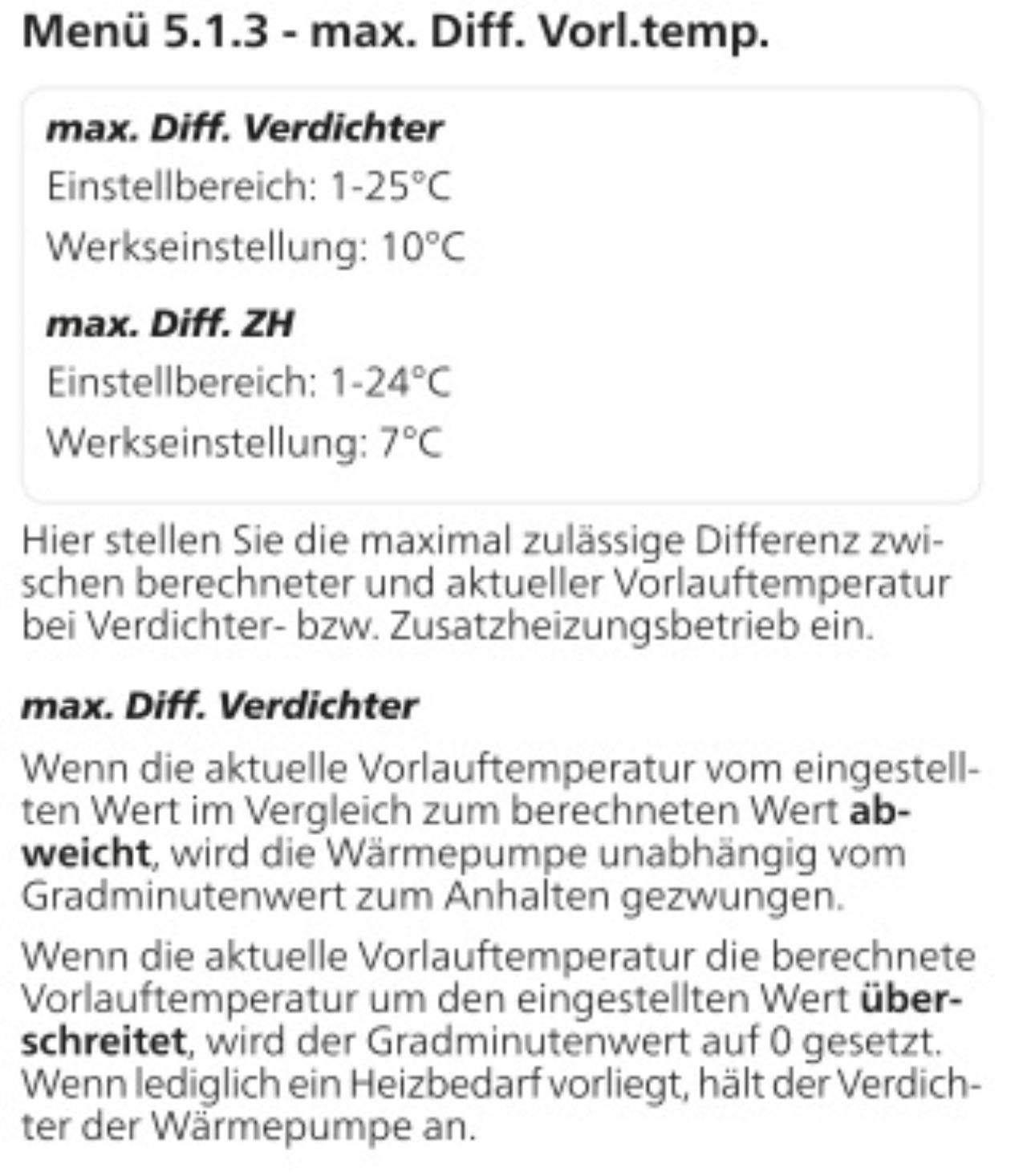 Menü 5.1.3 - max. Diff. Vorl.temp.

max. Diff. Verdichter

Einstellbereich: 1-25°C

Werkseinstellung: 10°C

max. Diff. ZH

Einstellbereich: 1-24°C

Werkseinstellung: 7°C

Hier stellen Sie die maximal zulässige Differenz zwischen berechneter und aktueller Vorlauftemperatur bei Verdichter- bzw. Zusatzheizungsbetrieb ein.

max. Diff. Verdichter

Wenn die aktuelle Vorlauftemperatur vom eingestellten Wert im Vergleich zum berechneten Wert abweicht, wird die Wärmepumpe unabhängig vom Gradminutenwert zum Anhalten gezwungen.

Wenn die aktuelle Vorlauftemperatur die berechnete Vorlauftemperatur um den eingestellten Wert überschreitet, wird der Gradminutenwert auf 0 gesetzt. Wenn lediglich ein Heizbedarf vorliegt, hält der Verdichter der Wärmepumpe an.